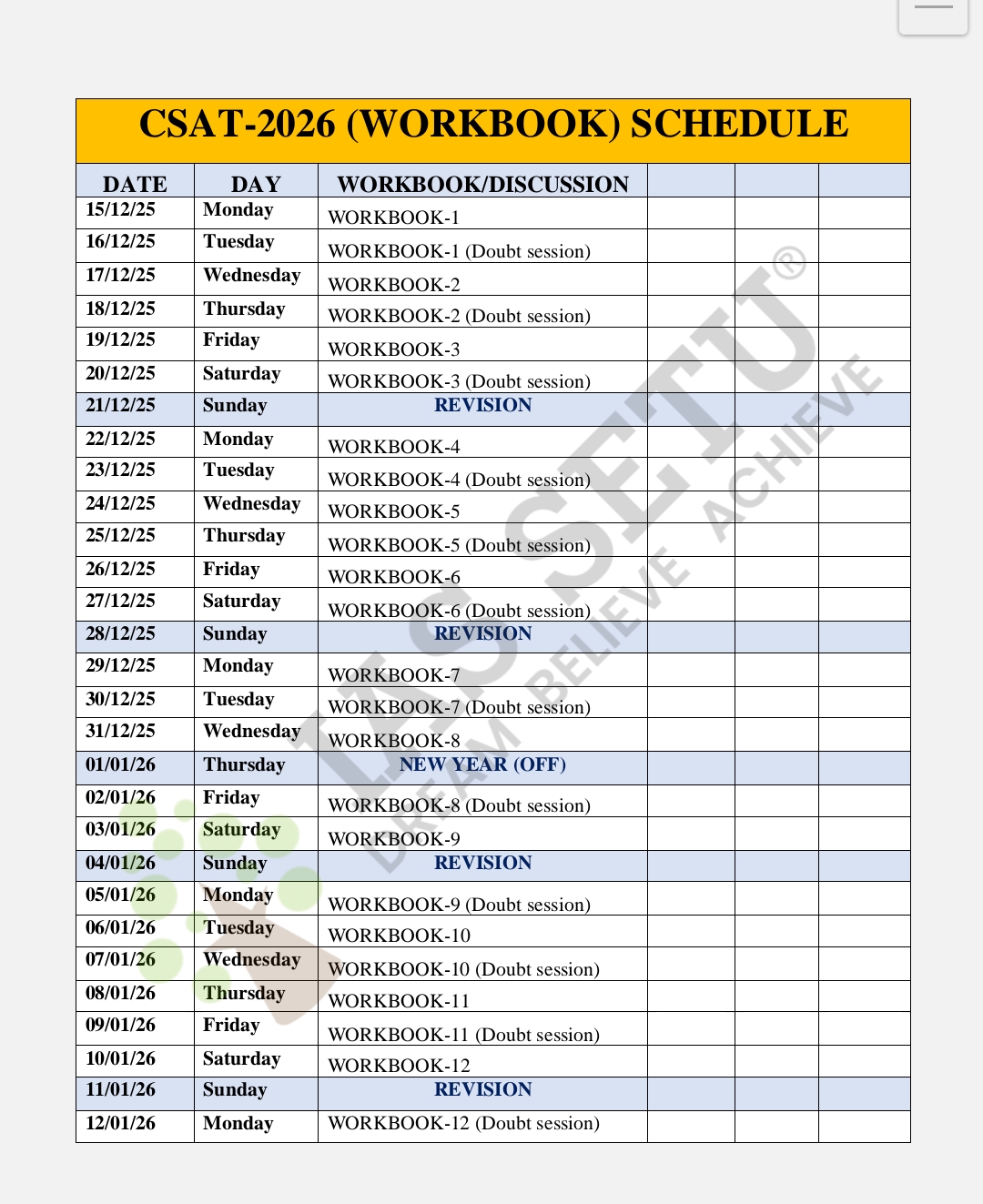 CSAT-2026 (WORKBOOK) SCHEDULE

| DATE | DAY | WORKBOOK/DISCUSSION | | | |
|---|---|---|---|---|---|
| 15/12/25 | Monday | WORKBOOK-1 | | | |
| 16/12/25 | Tuesday | WORKBOOK-1 (Doubt session) | | | |
| 17/12/25 | Wednesday | WORKBOOK-2 | | | |
| 18/12/25 | Thursday | WORKBOOK-2 (Doubt session) | | | |
| 19/12/25 | Friday | WORKBOOK-3 | | | |
| 20/12/25 | Saturday | WORKBOOK-3 (Doubt session) | | | |
| 21/12/25 | Sunday | REVISION | | | |
| 22/12/25 | Monday | WORKBOOK-4 | | | |
| 23/12/25 | Tuesday | WORKBOOK-4 (Doubt session) | | | |
| 24/12/25 | Wednesday | WORKBOOK-5 | | | |
| 25/12/25 | Thursday | WORKBOOK-5 (Doubt session) | | | |
| 26/12/25 | Friday | WORKBOOK-6 | | | |
| 27/12/25 | Saturday | WORKBOOK-6 (Doubt session) | | | |
| 28/12/25 | Sunday | REVISION | | | |
| 29/12/25 | Monday | WORKBOOK-7 | | | |
| 30/12/25 | Tuesday | WORKBOOK-7 (Doubt session) | | | |
| 31/12/25 | Wednesday | WORKBOOK-8 | | | |
| 01/01/26 | Thursday | NEW YEAR (OFF) | | | |
| 02/01/26 | Friday | WORKBOOK-8 (Doubt session) | | | |
| 03/01/26 | Saturday | WORKBOOK-9 | | | |
| 04/01/26 | Sunday | REVISION | | | |
| 05/01/26 | Monday | WORKBOOK-9 (Doubt session) | | | |
| 06/01/26 | Tuesday | WORKBOOK-10 | | | |
| 07/01/26 | Wednesday | WORKBOOK-10 (Doubt session) | | | |
| 08/01/26 | Thursday | WORKBOOK-11 | | | |
| 09/01/26 | Friday | WORKBOOK-11 (Doubt session) | | | |
| 10/01/26 | Saturday | WORKBOOK-12 | | | |
| 11/01/26 | Sunday | REVISION | | | |
| 12/01/26 | Monday | WORKBOOK-12 (Doubt session) | | | |

IAS SETU®
DREAM BELIEVE ACHIEVE